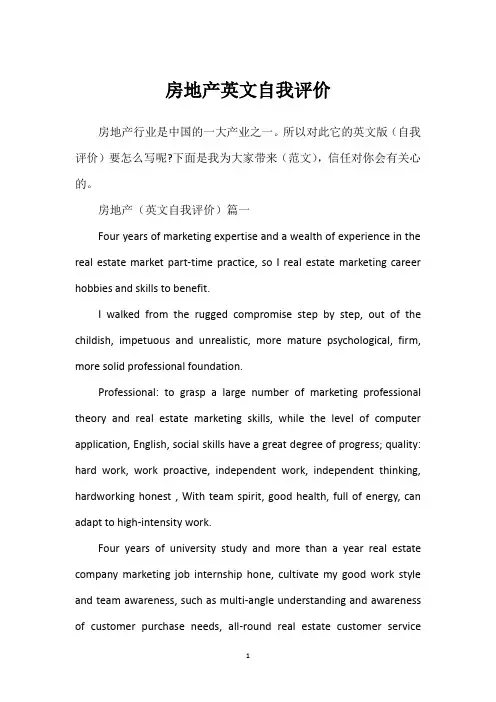 房地产英文自我评价

房地产行业是中国的一大产业之一。所以对此它的英文版（自我评价）要怎么写呢?下面是我为大家带来（范文），信任对你会有关心的。

房地产（英文自我评价）篇一

Four years of marketing expertise and a wealth of experience in the real estate market part-time practice, so I real estate marketing career hobbies and skills to benefit.

I walked from the rugged compromise step by step, out of the childish, impetuous and unrealistic, more mature psychological, firm, more solid professional foundation.

Professional: to grasp a large number of marketing professional theory and real estate marketing skills, while the level of computer application, English, social skills have a great degree of progress; quality: hard work, work proactive, independent work, independent thinking, hardworking honest , With team spirit, good health, full of energy, can adapt to high-intensity work.

Four years of university study and more than a year real estate company marketing job internship hone, cultivate my good work style and team awareness, such as multi-angle understanding and awareness of customer purchase needs, all-round real estate customer service

1